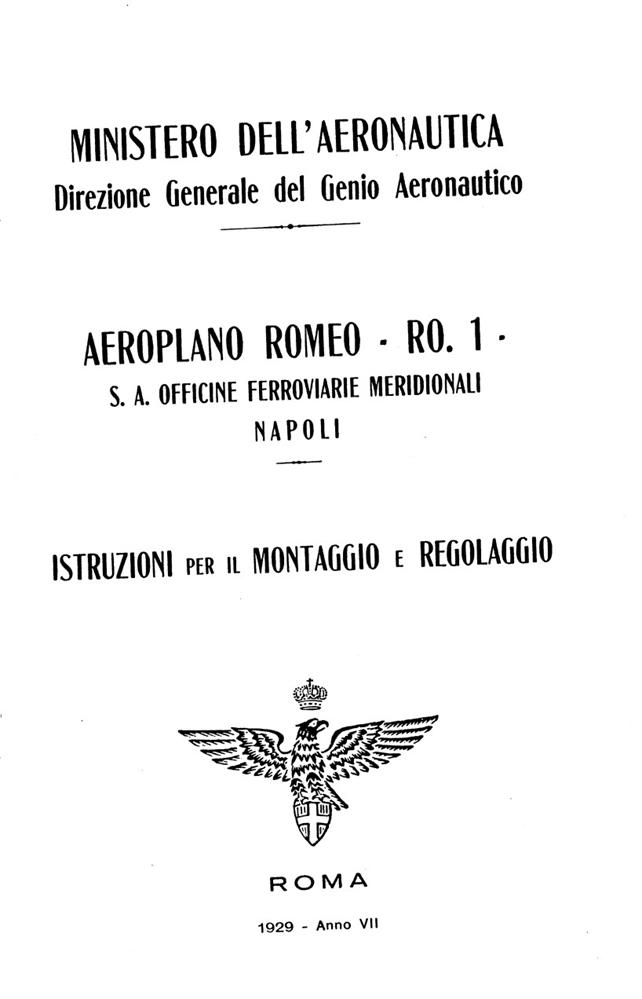 MINISTERO DELL'AERONAUTICA
Direzione Generale del Genio Aeronautico

AEROPLANO ROMEO - RO. 1 -
S. A. OFFICINE FERROVIARIE MERIDIONALI
NAPOLI

ISTRUZIONI PER IL MONTAGGIO E REGOLAGGIO

ROMA

1929 - Anno VII